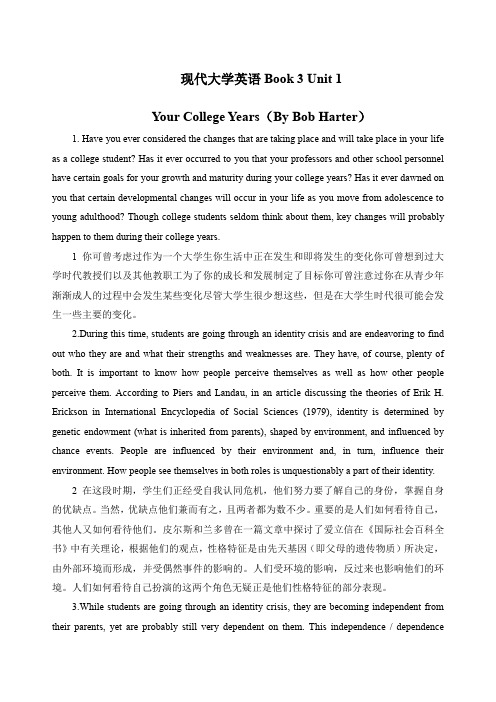 现代大学英语 Book 3 Unit 1

Your College Years（By Bob Harter）

1. Have you ever considered the changes that are taking place and will take place in your life as a college student? Has it ever occurred to you that your professors and other school personnel have certain goals for your growth and maturity during your college years? Has it ever dawned on you that certain developmental changes will occur in your life as you move from adolescence to young adulthood? Though college students seldom think about them, key changes will probably happen to them during their college years.

1 你可曾考虑过作为一个大学生你生活中正在发生和即将发生的变化你可曾想到过大学时代教授们以及其他教职工为了你的成长和发展制定了目标你可曾注意过你在从青少年渐渐成人的过程中会发生某些变化尽管大学生很少想这些，但是在大学生时代很可能会发生一些主要的变化。

2.During this time, students are going through an identity crisis and are endeavoring to find out who they are and what their strengths and weaknesses are. They have, of course, plenty of both. It is important to know how people perceive themselves as well as how other people perceive them. According to Piers and Landau, in an article discussing the theories of Erik H. Erickson in International Encyclopedia of Social Sciences (1979), identity is determined by genetic endowment (what is inherited from parents), shaped by environment, and influenced by chance events. People are influenced by their environment and, in turn, influence their environment. How people see themselves in both roles is unquestionably a part of their identity.

2 在这段时期，学生们正经受自我认同危机，他们努力要了解自己的身份，掌握自身的优缺点。当然，优缺点他们兼而有之，且两者都为数不少。重要的是人们如何看待自己，其他人又如何看待他们。皮尔斯和兰多曾在一篇文章中探讨了爱立信在《国际社会百科全书》中有关理论，根据他们的观点，性格特征是由先天基因（即父母的遗传物质）所决定，由外部环境而形成，并受偶然事件的影响的。人们受环境的影响，反过来也影响他们的环境。人们如何看待自己扮演的这两个角色无疑正是他们性格特征的部分表现。

3.While students are going through an identity crisis, they are becoming independent from their parents, yet are probably still very dependent on them. This independence / dependence